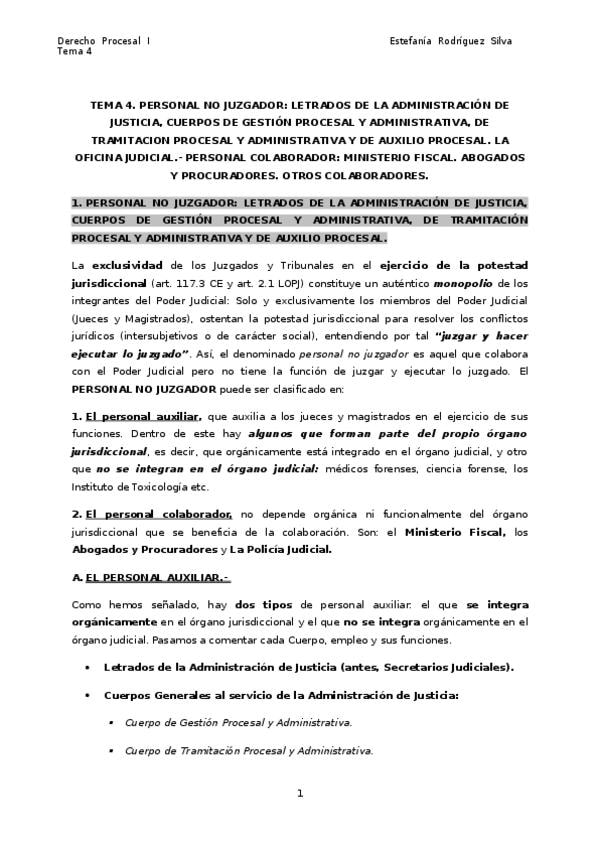 Derecho Procesal I
Tema 4

Estefanía Rodríguez Silva

TEMA 4. PERSONAL NO JUZGADOR: LETRADOS DE LA ADMINISTRACIÓN DE JUSTICIA, CUERPOS DE GESTIÓN PROCESAL Y ADMINISTRATIVA, DE TRAMITACION PROCESAL Y ADMINISTRATIVA Y DE AUXILIO PROCESAL. LA OFICINA JUDICIAL.- PERSONAL COLABORADOR: MINISTERIO FISCAL. ABOGADOS Y PROCURADORES. OTROS COLABORADORES.

1. PERSONAL NO JUZGADOR: LETRADOS DE LA ADMINISTRACIÓN DE JUSTICIA, CUERPOS DE GESTIÓN PROCESAL Y ADMINISTRATIVA, DE TRAMITACIÓN PROCESAL Y ADMINISTRATIVA Y DE AUXILIO PROCESAL.

La exclusividad de los Juzgados y Tribunales en el ejercicio de la potestad jurisdiccional (art. 117.3 CE y art. 2.1 LOPJ) constituye un auténtico monopolio de los integrantes del Poder Judicial: Solo y exclusivamente los miembros del Poder Judicial (Jueces y Magistrados), ostentan la potestad jurisdiccional para resolver los conflictos jurídicos (intersubjetivos o de carácter social), entendiendo por tal "juzgar y hacer ejecutar lo juzgado". Así, el denominado personal no juzgador es aquel que colabora con el Poder Judicial pero no tiene la función de juzgar y ejecutar lo juzgado. El PERSONAL NO JUZGADOR puede ser clasificado en:

1. El personal auxiliar, que auxilia a los jueces y magistrados en el ejercicio de sus funciones. Dentro de este hay algunos que forman parte del propio órgano jurisdiccional, es decir, que orgánicamente está integrado en el órgano judicial, y otro que no se integran en el órgano judicial: médicos forenses, ciencia forense, los Instituto de Toxicología etc.

2. El personal colaborador, no depende orgánica ni funcionalmente del órgano jurisdiccional que se beneficia de la colaboración. Son: el Ministerio Fiscal, los Abogados y Procuradores y La Policía Judicial.

A. EL PERSONAL AUXILIAR.-

Como hemos señalado, hay dos tipos de personal auxiliar: el que se integra orgánicamente en el órgano jurisdiccional y el que no se integra orgánicamente en el órgano judicial. Pasamos a comentar cada Cuerpo, empleo y sus funciones.

• Letrados de la Administración de Justicia (antes, Secretarios Judiciales).

• Cuerpos Generales al servicio de la Administración de Justicia:

▪ Cuerpo de Gestión Procesal y Administrativa.

▪ Cuerpo de Tramitación Procesal y Administrativa.

1